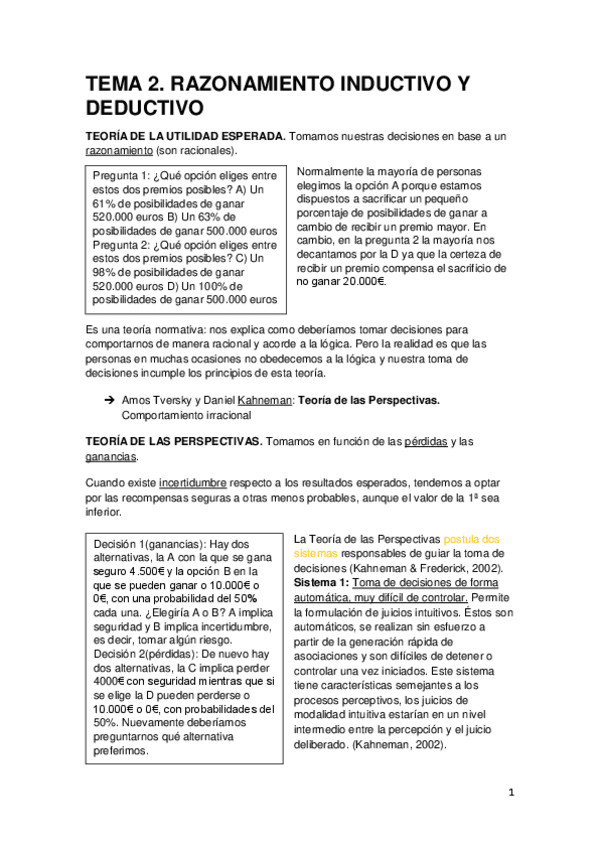 TEMA 2. RAZONAMIENTO INDUCTIVO Y DEDUCTIVO

TEORÍA DE LA UTILIDAD ESPERADA. Tomamos nuestras decisiones en base a un razonamiento (son racionales).

Pregunta 1: ¿Qué opción eliges entre estos dos premios posibles? A) Un 61% de posibilidades de ganar 520.000 euros B) Un 63% de posibilidades de ganar 500.000 euros
Pregunta 2: ¿Qué opción eliges entre estos dos premios posibles? C) Un 98% de posibilidades de ganar 520.000 euros D) Un 100% de posibilidades de ganar 500.000 euros

Normalmente la mayoría de personas elegimos la opción A porque estamos dispuestos a sacrificar un pequeño porcentaje de posibilidades de ganar a cambio de recibir un premio mayor. En cambio, en la pregunta 2 la mayoría nos decantamos por la D ya que la certeza de recibir un premio compensa el sacrificio de no ganar 20.000€.

Es una teoría normativa: nos explica como deberíamos tomar decisiones para comportarnos de manera racional y acorde a la lógica. Pero la realidad es que las personas en muchas ocasiones no obedecemos a la lógica y nuestra toma de decisiones incumple los principios de esta teoría.

➔ Amos Tversky y Daniel Kahneman: Teoría de las Perspectivas. Comportamiento irracional

TEORÍA DE LAS PERSPECTIVAS. Tomamos en función de las pérdidas y las ganancias.

Cuando existe incertidumbre respecto a los resultados esperados, tendemos a optar por las recompensas seguras a otras menos probables, aunque el valor de la 1ª sea inferior.

Decisión 1(ganancias): Hay dos alternativas, la A con la que se gana seguro 4.500€ y la opción B en la que se pueden ganar o 10.000€ o 0€, con una probabilidad del 50% cada una. ¿Elegiría A o B? A implica seguridad y B implica incertidumbre, es decir, tomar algún riesgo.
Decisión 2(pérdidas): De nuevo hay dos alternativas, la C implica perder 4000€ con seguridad mientras que si se elige la D pueden perderse o 10.000€ o 0€, con probabilidades del 50%. Nuevamente deberíamos preguntarnos qué alternativa preferimos.

La Teoría de las Perspectivas postula dos sistemas responsables de guiar la toma de decisiones (Kahneman & Frederick, 2002). Sistema 1: Toma de decisiones de forma automática, muy difícil de controlar. Permite la formulación de juicios intuitivos. Éstos son automáticos, se realizan sin esfuerzo a partir de la generación rápida de asociaciones y son difíciles de detener o controlar una vez iniciados. Este sistema tiene características semejantes a los procesos perceptivos, los juicios de modalidad intuitiva estarían en un nivel intermedio entre la percepción y el juicio deliberado. (Kahneman, 2002).

1